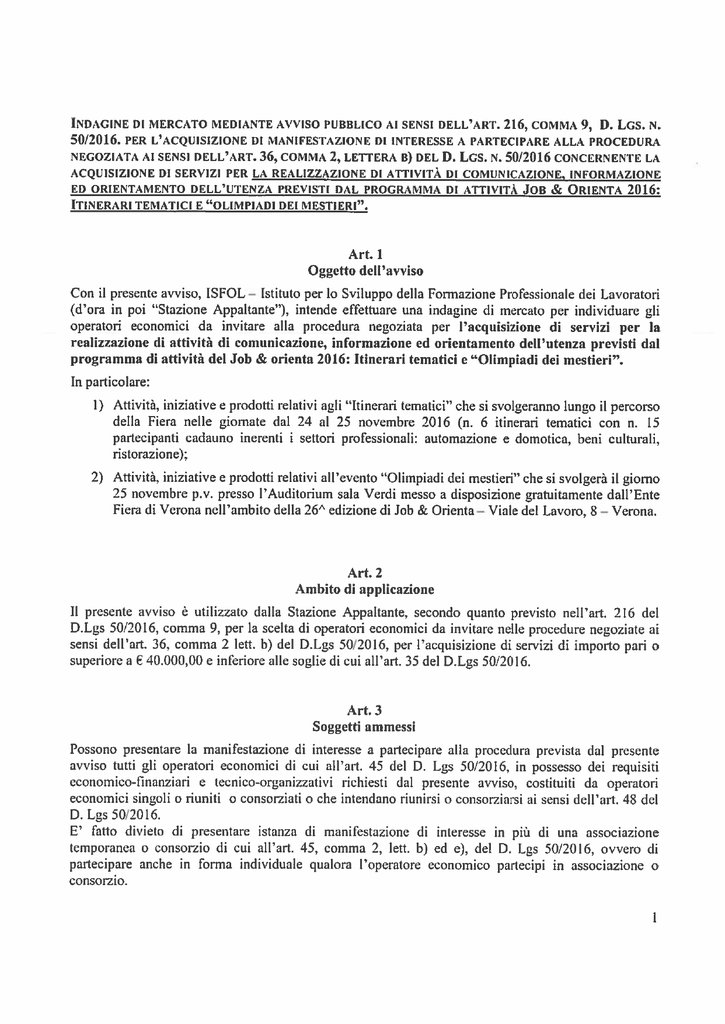 INDAGINE DI MERCATO MEDIANTE AVVISO PUBBLICO AI SENSI DELL'ART. 216, COMMA 9, D. LGS. N. 50/2016. PER L'ACQUISIZIONE DI MANIFESTAZIONE DI INTERESSE A PARTECIPARE ALLA PROCEDURA NEGOZIATA AI SENSI DELL'ART. 36, COMMA 2, LETTERA B) DEL D. LGS. N. 50/2016 CONCERNENTE LA ACQUISIZIONE DI SERVIZI PER LA REALIZZAZIONE DI ATTIVITÀ DI COMUNICAZIONE, INFORMAZIONE ED ORIENTAMENTO DELL'UTENZA PREVISTI DAL PROGRAMMA DI ATTIVITÀ JOB & ORIENTA 2016: ITINERARI TEMATICI E "OLIMPIADI DEI MESTIERI".

Art. 1
Oggetto dell'avviso

Con il presente avviso, ISFOL – Istituto per lo Sviluppo della Formazione Professionale dei Lavoratori (d'ora in poi "Stazione Appaltante"), intende effettuare una indagine di mercato per individuare gli operatori economici da invitare alla procedura negoziata per l'acquisizione di servizi per la realizzazione di attività di comunicazione, informazione ed orientamento dell'utenza previsti dal programma di attività del Job & orienta 2016: Itinerari tematici e "Olimpiadi dei mestieri".
In particolare:

1) Attività, iniziative e prodotti relativi agli "Itinerari tematici" che si svolgeranno lungo il percorso della Fiera nelle giornate dal 24 al 25 novembre 2016 (n. 6 itinerari tematici con n. 15 partecipanti cadauno inerenti i settori professionali: automazione e domotica, beni culturali, ristorazione);

2) Attività, iniziative e prodotti relativi all'evento "Olimpiadi dei mestieri" che si svolgerà il giorno 25 novembre p.v. presso l'Auditorium sala Verdi messo a disposizione gratuitamente dall'Ente Fiera di Verona nell'ambito della 26^ edizione di Job & Orienta – Viale del Lavoro, 8 – Verona.

Art. 2
Ambito di applicazione

Il presente avviso è utilizzato dalla Stazione Appaltante, secondo quanto previsto nell'art. 216 del D.Lgs 50/2016, comma 9, per la scelta di operatori economici da invitare nelle procedure negoziate ai sensi dell'art. 36, comma 2 lett. b) del D.Lgs 50/2016, per l'acquisizione di servizi di importo pari o superiore a € 40.000,00 e inferiore alle soglie di cui all'art. 35 del D.Lgs 50/2016.

Art. 3
Soggetti ammessi

Possono presentare la manifestazione di interesse a partecipare alla procedura prevista dal presente avviso tutti gli operatori economici di cui all'art. 45 del D. Lgs 50/2016, in possesso dei requisiti economico-finanziari e tecnico-organizzativi richiesti dal presente avviso, costituiti da operatori economici singoli o riuniti o consorziati o che intendano riunirsi o consorziarsi ai sensi dell'art. 48 del D. Lgs 50/2016.
E' fatto divieto di presentare istanza di manifestazione di interesse in più di una associazione temporanea o consorzio di cui all'art. 45, comma 2, lett. b) ed e), del D. Lgs 50/2016, ovvero di partecipare anche in forma individuale qualora l'operatore economico partecipi in associazione o consorzio.

1